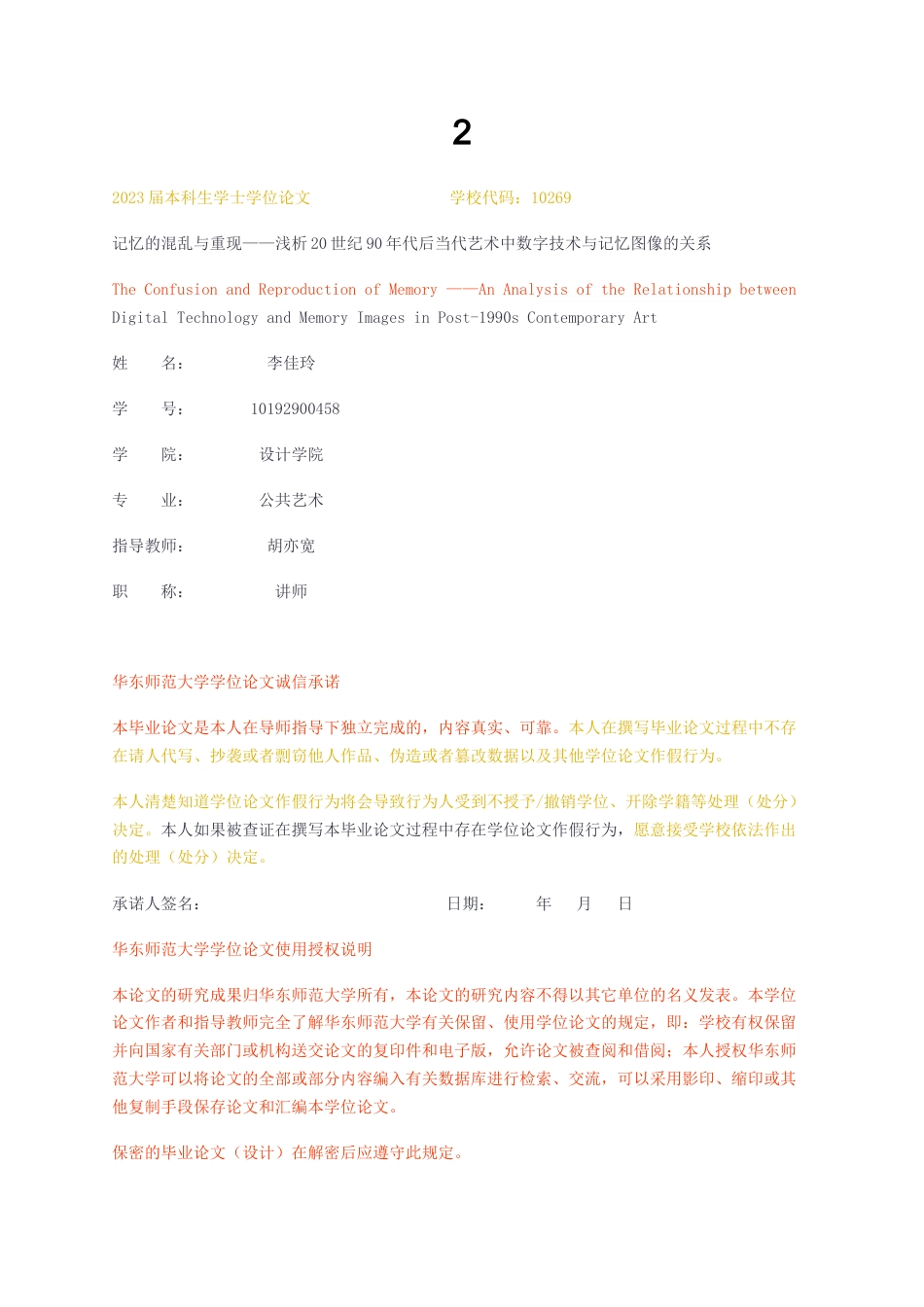 2

2023 届本科生学士学位论文　　　　　　学校代码：10269

记忆的混乱与重现——浅析 20 世纪 90 年代后当代艺术中数字技术与记忆图像的关系

The Confusion and Reproduction of Memory ——An Analysis of the Relationship between Digital Technology and Memory Images in Post-1990s Contemporary Art

姓　　名：　　李佳玲

学　　号：　　10192900458

学　　院：　　设计学院

专　　业：　　公共艺术

指导教师：　　胡亦宽

职　　称：　　讲师

华东师范大学学位论文诚信承诺

本毕业论文是本人在导师指导下独立完成的，内容真实、可靠。本人在撰写毕业论文过程中不存在请人代写、抄袭或者剽窃他人作品、伪造或者篡改数据以及其他学位论文作假行为。

本人清楚知道学位论文作假行为将会导致行为人受到不授予/撤销学位、开除学籍等处理（处分）决定。本人如果被查证在撰写本毕业论文过程中存在学位论文作假行为，愿意接受学校依法作出的处理（处分）决定。

承诺人签名：　　　　　　日期：　　年　　月　　日

华东师范大学学位论文使用授权说明

本论文的研究成果归华东师范大学所有，本论文的研究内容不得以其它单位的名义发表。本学位论文作者和指导教师完全了解华东师范大学有关保留、使用学位论文的规定，即：学校有权保留并向国家有关部门或机构送交论文的复印件和电子版，允许论文被查阅和借阅；本人授权华东师范大学可以将论文的全部或部分内容编入有关数据库进行检索、交流，可以采用影印、缩印或其他复制手段保存论文和汇编本学位论文。

保密的毕业论文（设计）在解密后应遵守此规定。